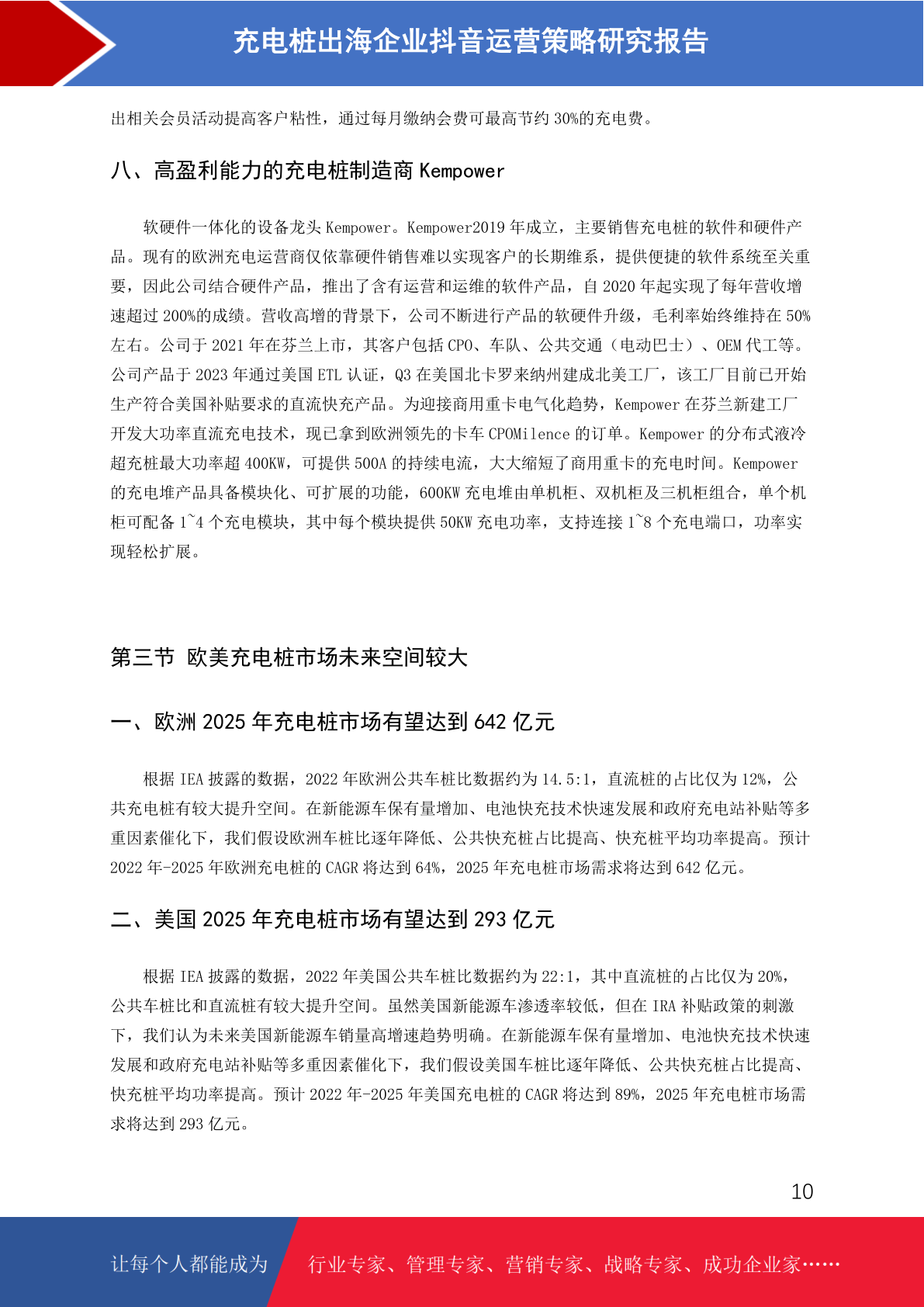 充电桩出海企业抖音运营策略研究报告

出相关会员活动提高客户粘性，通过每月缴纳会费可最高节约 30%的充电费。

八、高盈利能力的充电桩制造商 Kempower

软硬件一体化的设备龙头 Kempower。Kempower2019 年成立，主要销售充电桩的软件和硬件产品。现有的欧洲充电运营商仅依靠硬件销售难以实现客户的长期维系，提供便捷的软件系统至关重要，因此公司结合硬件产品，推出了含有运营和运维的软件产品，自 2020 年起实现了每年营收增速超过 200%的成绩。营收高增的背景下，公司不断进行产品的软硬件升级，毛利率始终维持在 50%左右。公司于 2021 年在芬兰上市，其客户包括 CPO、车队、公共交通（电动巴士）、OEM 代工等。公司产品于 2023 年通过美国 ETL 认证，Q3 在美国北卡罗来纳州建成北美工厂，该工厂目前已开始生产符合美国补贴要求的直流快充产品。为迎接商用重卡电气化趋势，Kempower 在芬兰新建工厂开发大功率直流充电技术，现已拿到欧洲领先的卡车 CPOMilence 的订单。Kempower 的分布式液冷超充桩最大功率超 400KW，可提供 500A 的持续电流，大大缩短了商用重卡的充电时间。Kempower 的充电堆产品具备模块化、可扩展的功能，600KW 充电堆由单机柜、双机柜及三机柜组合，单个机柜可配备 1~4 个充电模块，其中每个模块提供 50KW 充电功率，支持连接 1~8 个充电端口，功率实现轻松扩展。

第三节 欧美充电桩市场未来空间较大

一、欧洲 2025 年充电桩市场有望达到 642 亿元

根据 IEA 披露的数据，2022 年欧洲公共车桩比数据约为 14.5:1，直流桩的占比仅为 12%，公共充电桩有较大提升空间。在新能源车保有量增加、电池快充技术快速发展和政府充电站补贴等多重因素催化下，我们假设欧洲车桩比逐年降低、公共快充桩占比提高、快充桩平均功率提高。预计 2022 年-2025 年欧洲充电桩的 CAGR 将达到 64%，2025 年充电桩市场需求将达到 642 亿元。

二、美国 2025 年充电桩市场有望达到 293 亿元

根据 IEA 披露的数据，2022 年美国公共车桩比数据约为 22:1，其中直流桩的占比仅为 20%，公共车桩比和直流桩有较大提升空间。虽然美国新能源车渗透率较低，但在 IRA 补贴政策的刺激下，我们认为未来美国新能源车销量高增速趋势明确。在新能源车保有量增加、电池快充技术快速发展和政府充电站补贴等多重因素催化下，我们假设美国车桩比逐年降低、公共快充桩占比提高、快充桩平均功率提高。预计 2022 年-2025 年美国充电桩的 CAGR 将达到 89%，2025 年充电桩市场需求将达到 293 亿元。

10

让每个人都能成为 行业专家、管理专家、营销专家、战略专家、成功企业家……